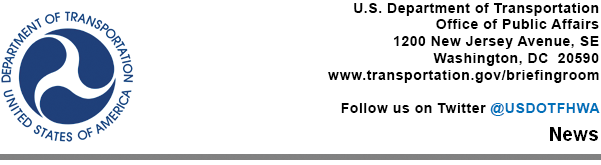 DEPARTMENT OF TRANSPORTATION
UNITED STATES OF AMERICA

U.S. Department of Transportation
Office of Public Affairs
1200 New Jersey Avenue, SE
Washington, DC 20590
www.transportation.gov/briefingroom

Follow us on Twitter @USDOTFHWA

News